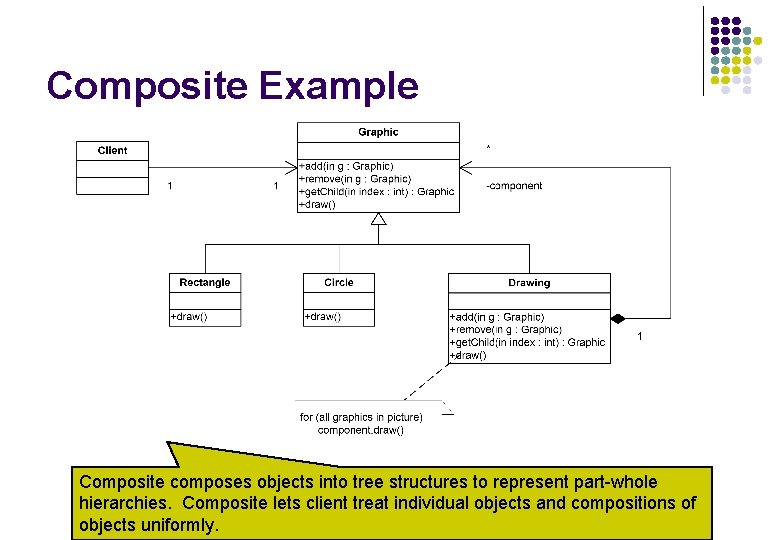 Composite Example

Client

1

1

Graphic

+add(in g : Graphic)
+remove(in g : Graphic)
+getChild(in index : int) : Graphic
+draw()

*

-component

Rectangle

+draw()

Circle

+draw()

Drawing

+add(in g : Graphic)
+remove(in g : Graphic)
+getChild(in index : int) : Graphic
+draw()

1

for (all graphics in picture)
component.draw()

Composite composes objects into tree structures to represent part-whole hierarchies. Composite lets client treat individual objects and compositions of objects uniformly.